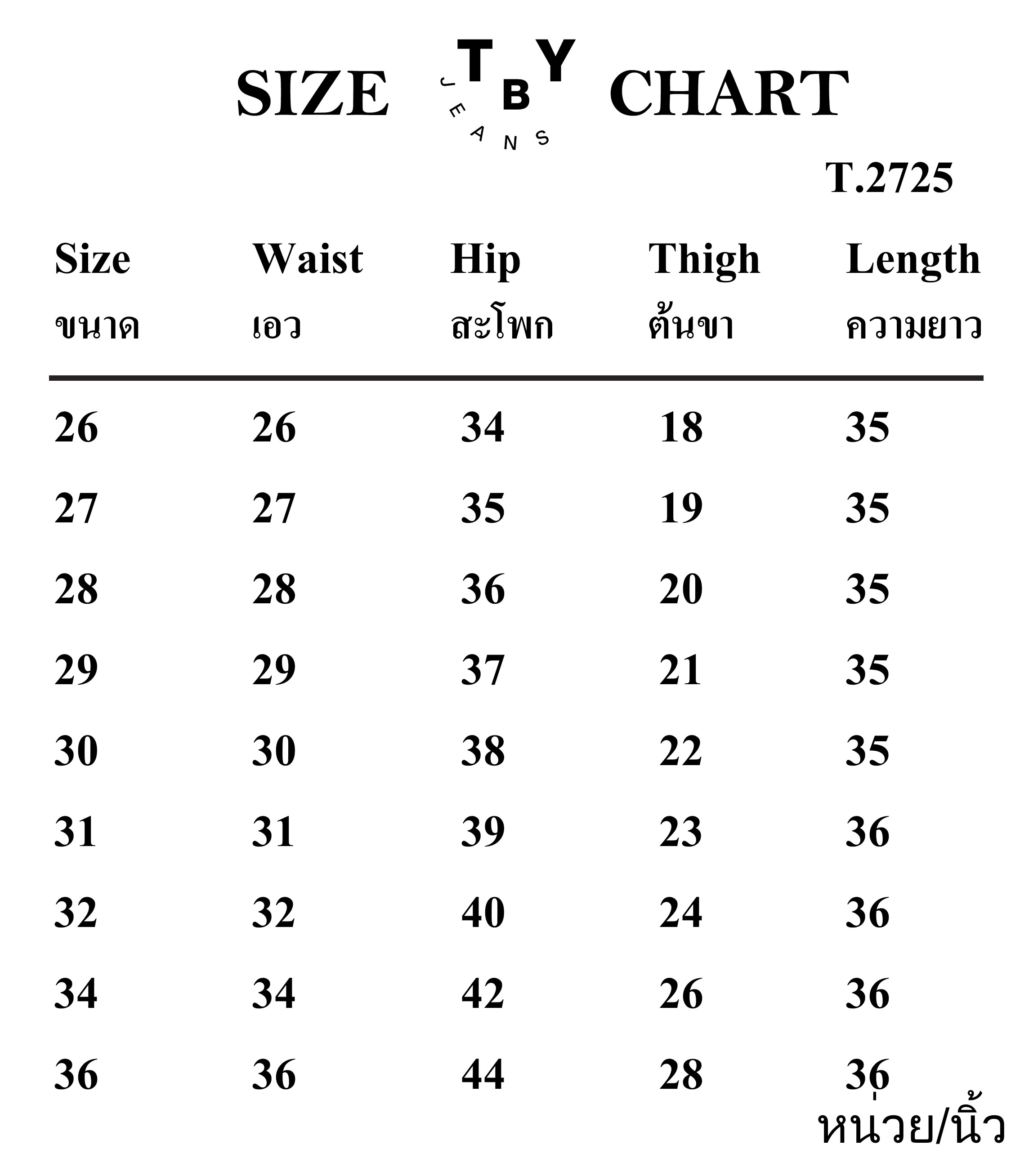 SIZE TBY JEANS CHART

T.2725

| Size ขนาด | Waist เอว | Hip สะโพก | Thigh ต้นขา | Length ความยาว |
|---|---|---|---|---|
| 26 | 26 | 34 | 18 | 35 |
| 27 | 27 | 35 | 19 | 35 |
| 28 | 28 | 36 | 20 | 35 |
| 29 | 29 | 37 | 21 | 35 |
| 30 | 30 | 38 | 22 | 35 |
| 31 | 31 | 39 | 23 | 36 |
| 32 | 32 | 40 | 24 | 36 |
| 34 | 34 | 42 | 26 | 36 |
| 36 | 36 | 44 | 28 | 36 |

หน่วย/นิ้ว